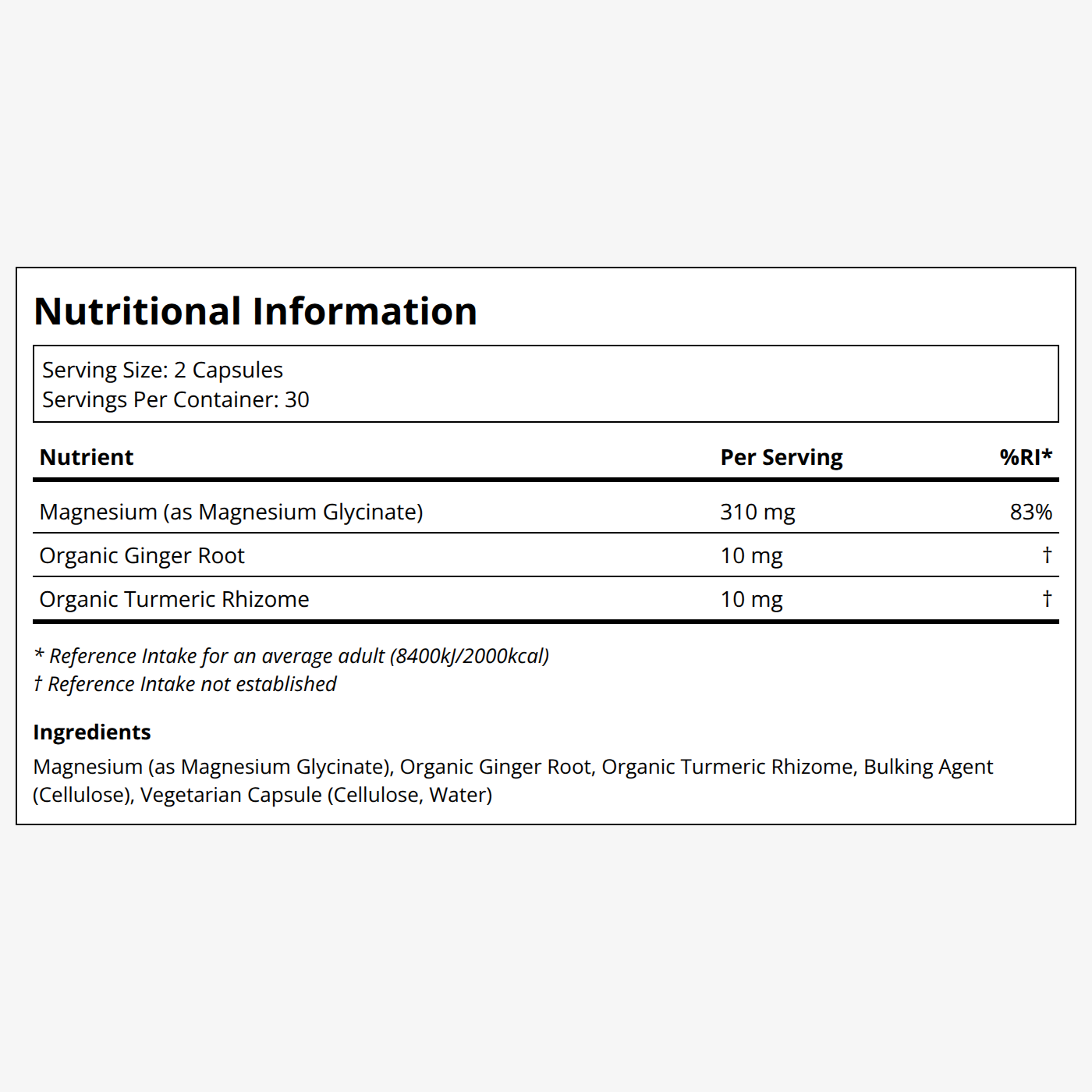 Nutritional Information

Serving Size: 2 Capsules
Servings Per Container: 30

| Nutrient | Per Serving | %RI* |
|---|---|---|
| Magnesium (as Magnesium Glycinate) | 310 mg | 83% |
| Organic Ginger Root | 10 mg | † |
| Organic Turmeric Rhizome | 10 mg | † |

* Reference Intake for an average adult (8400kJ/2000kcal)
† Reference Intake not established

Ingredients

Magnesium (as Magnesium Glycinate), Organic Ginger Root, Organic Turmeric Rhizome, Bulking Agent (Cellulose), Vegetarian Capsule (Cellulose, Water)